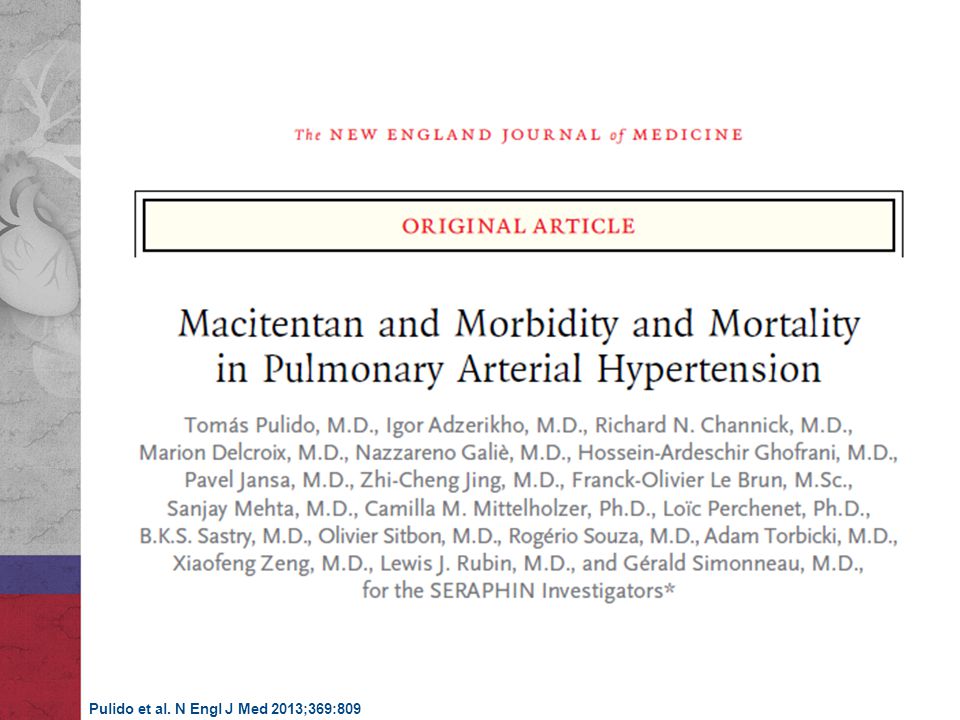 The NEW ENGLAND JOURNAL of MEDICINE

ORIGINAL ARTICLE

Macitentan and Morbidity and Mortality in Pulmonary Arterial Hypertension

Tomás Pulido, M.D., Igor Adzerikho, M.D., Richard N. Channick, M.D., Marion Delcroix, M.D., Nazzareno Galiè, M.D., Hossein-Ardeschir Ghofrani, M.D., Pavel Jansa, M.D., Zhi-Cheng Jing, M.D., Franck-Olivier Le Brun, M.Sc., Sanjay Mehta, M.D., Camilla M. Mittelholzer, Ph.D., Loïc Perchenet, Ph.D., B.K.S. Sastry, M.D., Olivier Sitbon, M.D., Rogério Souza, M.D., Adam Torbicki, M.D., Xiaofeng Zeng, M.D., Lewis J. Rubin, M.D., and Gérald Simonneau, M.D., for the SERAPHIN Investigators*

Pulido et al. N Engl J Med 2013;369:809